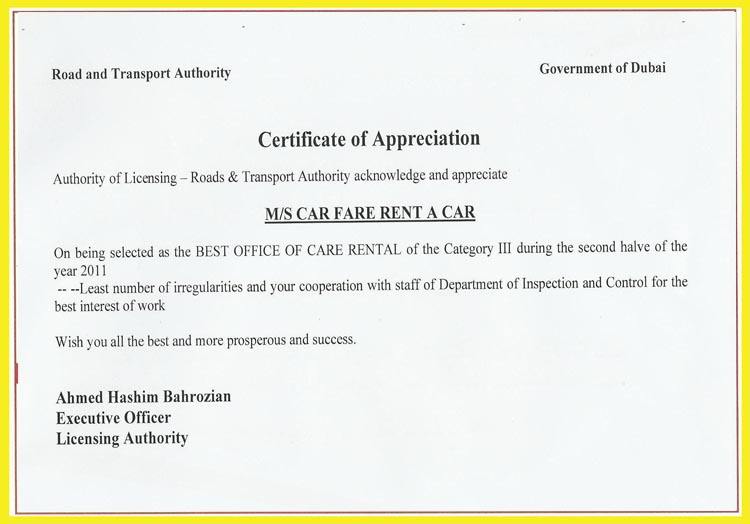 Road and Transport Authority

Government of Dubai

Certificate of Appreciation

Authority of Licensing – Roads & Transport Authority acknowledge and appreciate

M/S CAR FARE RENT A CAR

On being selected as the BEST OFFICE OF CARE RENTAL of the Category III during the second halve of the year 2011
-- --Least number of irregularities and your cooperation with staff of Department of Inspection and Control for the best interest of work

Wish you all the best and more prosperous and success.

Ahmed Hashim Bahrozian
Executive Officer
Licensing Authority